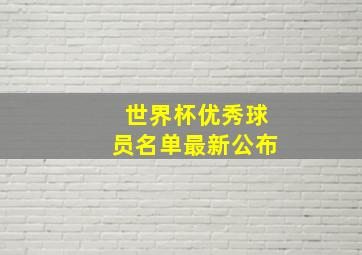 世界杯优秀球员名单最新公布